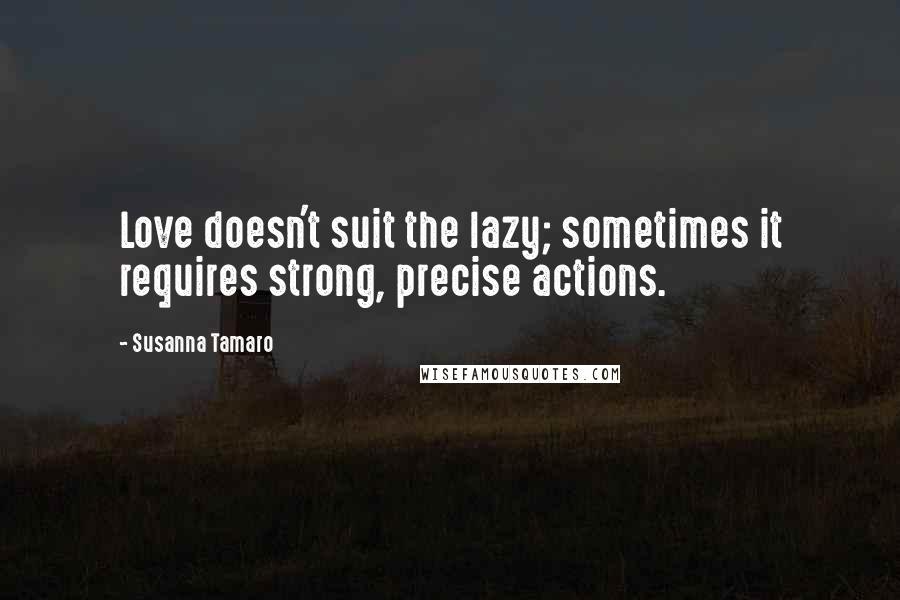 Love doesn't suit the lazy; sometimes it requires strong, precise actions.

- Susanna Tamaro

WISEFAMOUSQUOTES.COM